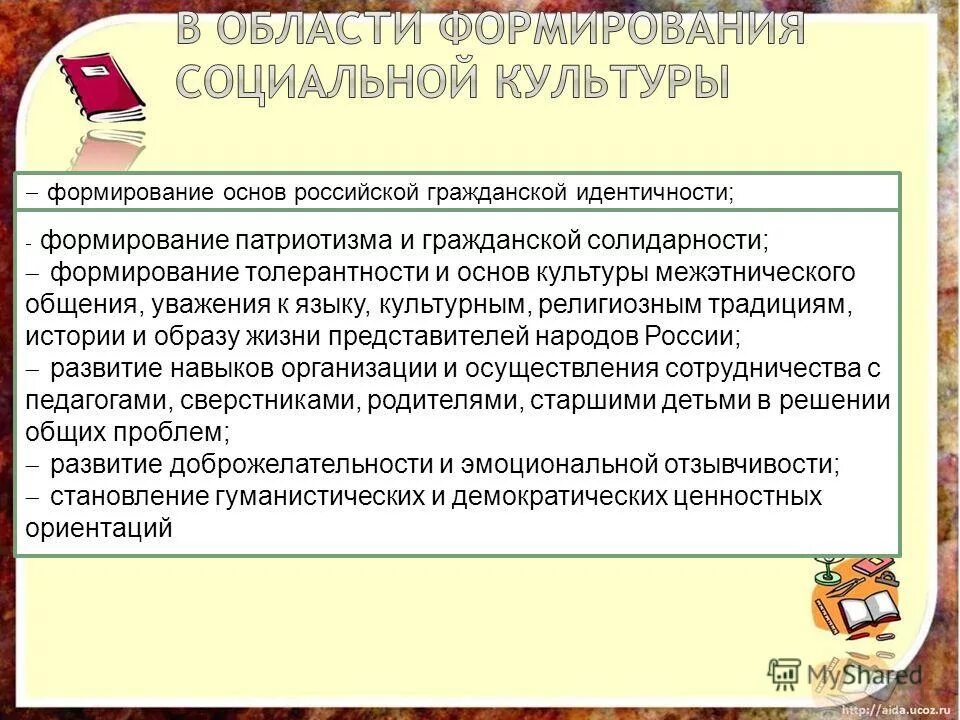 В ОБЛАСТИ ФОРМИРОВАНИЯ СОЦИАЛЬНОЙ КУЛЬТУРЫ

– формирование основ российской гражданской идентичности;

- формирование патриотизма и гражданской солидарности;
– формирование толерантности и основ культуры межэтнического общения, уважения к языку, культурным, религиозным традициям, истории и образу жизни представителей народов России;
– развитие навыков организации и осуществления сотрудничества с педагогами, сверстниками, родителями, старшими детьми в решении общих проблем;
– развитие доброжелательности и эмоциональной отзывчивости;
– становление гуманистических и демократических ценностных ориентаций

MyShared
http://aida.ucoz.ru